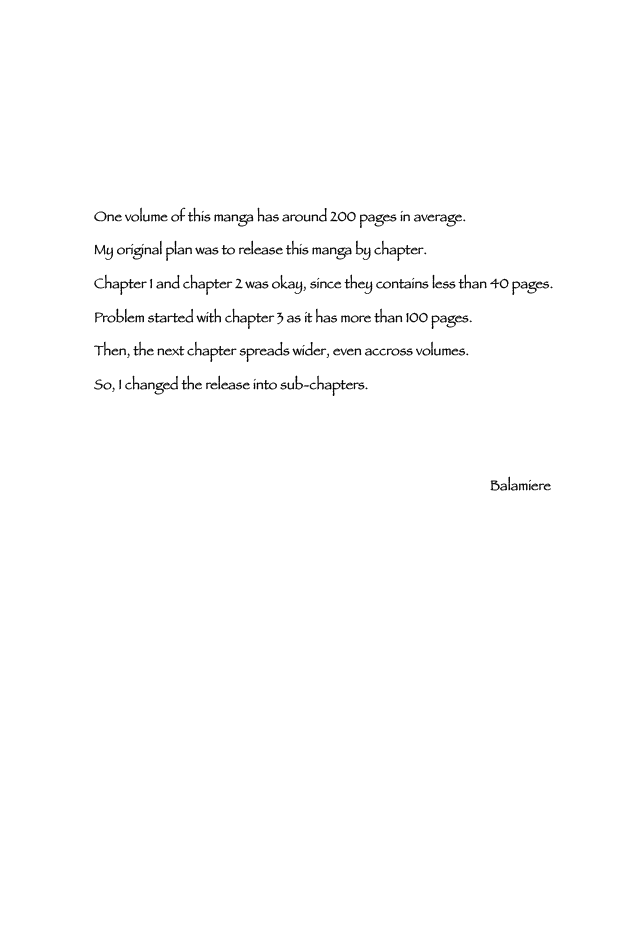 One volume of this manga has around 200 pages in average.

My original plan was to release this manga by chapter.

Chapter 1 and chapter 2 was okay, since they contains less than 40 pages.

Problem started with chapter 3 as it has more than 100 pages.

Then, the next chapter spreads wider, even accross volumes.

So, I changed the release into sub-chapters.

Balamiere